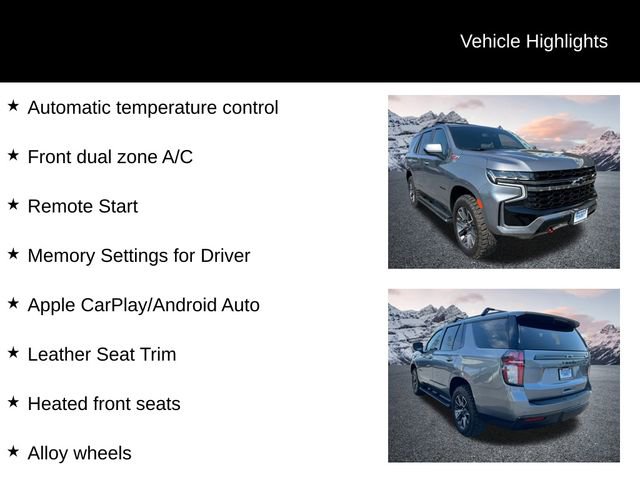 Vehicle Highlights

★ Automatic temperature control

★ Front dual zone A/C

★ Remote Start

★ Memory Settings for Driver

★ Apple CarPlay/Android Auto

★ Leather Seat Trim

★ Heated front seats

★ Alloy wheels